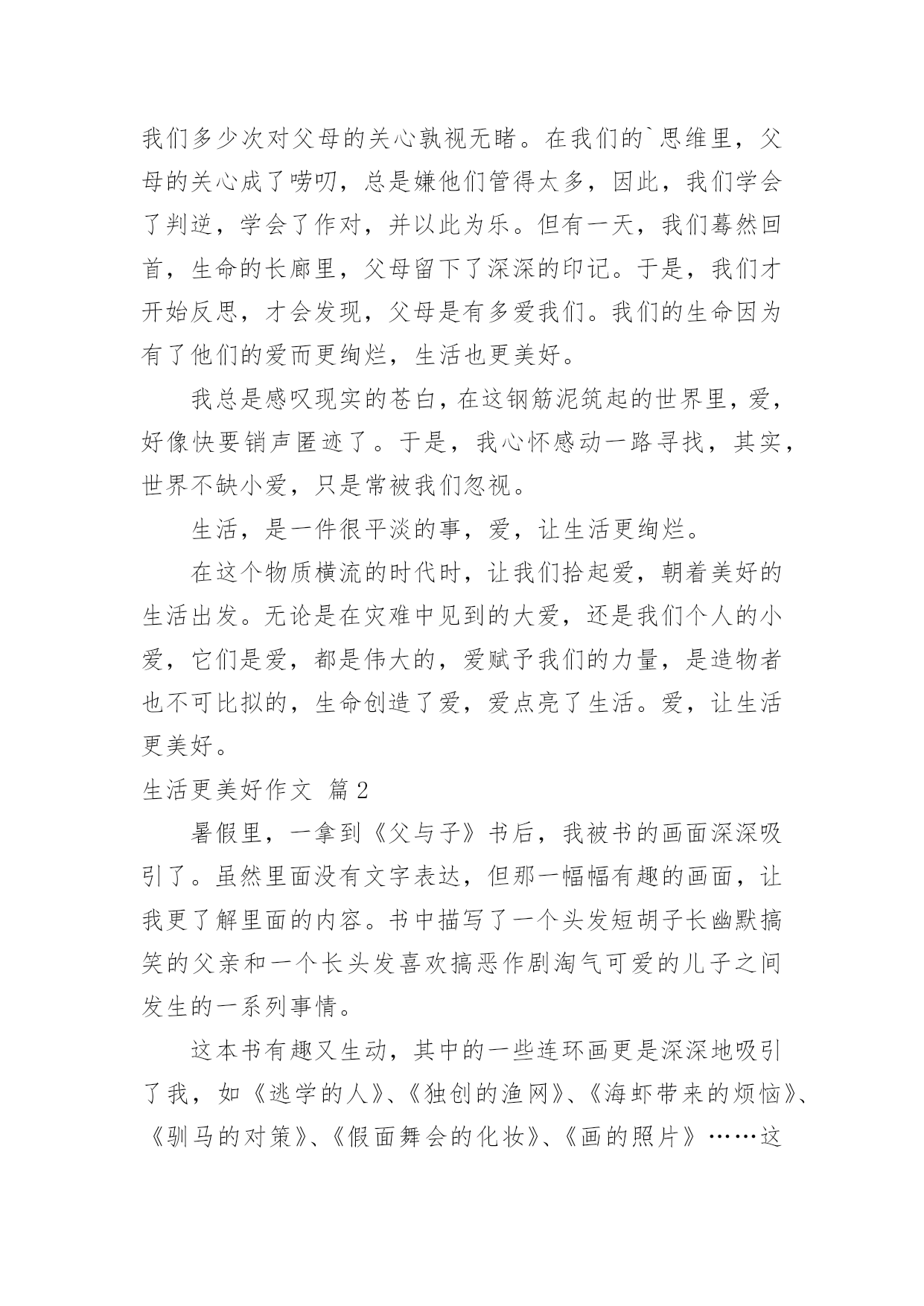 我们多少次对父母的关心孰视无睹。在我们的`思维里，父母的关心成了唠叨，总是嫌他们管得太多，因此，我们学会了判逆，学会了作对，并以此为乐。但有一天，我们蓦然回首，生命的长廊里，父母留下了深深的印记。于是，我们才开始反思，才会发现，父母是有多爱我们。我们的生命因为有了他们的爱而更绚烂，生活也更美好。

我总是感叹现实的苍白，在这钢筋泥筑起的世界里，爱，好像快要销声匿迹了。于是，我心怀感动一路寻找，其实，世界不缺小爱，只是常被我们忽视。

生活，是一件很平淡的事，爱，让生活更绚烂。

在这个物质横流的时代时，让我们拾起爱，朝着美好的生活出发。无论是在灾难中见到的大爱，还是我们个人的小爱，它们是爱，都是伟大的，爱赋予我们的力量，是造物者也不可比拟的，生命创造了爱，爱点亮了生活。爱，让生活更美好。

生活更美好作文 篇2

暑假里，一拿到《父与子》书后，我被书的画面深深吸引了。虽然里面没有文字表达，但那一幅幅有趣的画面，让我更了解里面的内容。书中描写了一个头发短胡子长幽默搞笑的父亲和一个长头发喜欢搞恶作剧淘气可爱的儿子之间发生的一系列事情。

这本书有趣又生动，其中的一些连环画更是深深地吸引了我，如《逃学的人》、《独创的渔网》、《海虾带来的烦恼》、《驯马的对策》、《假面舞会的化妆》、《画的照片》……这